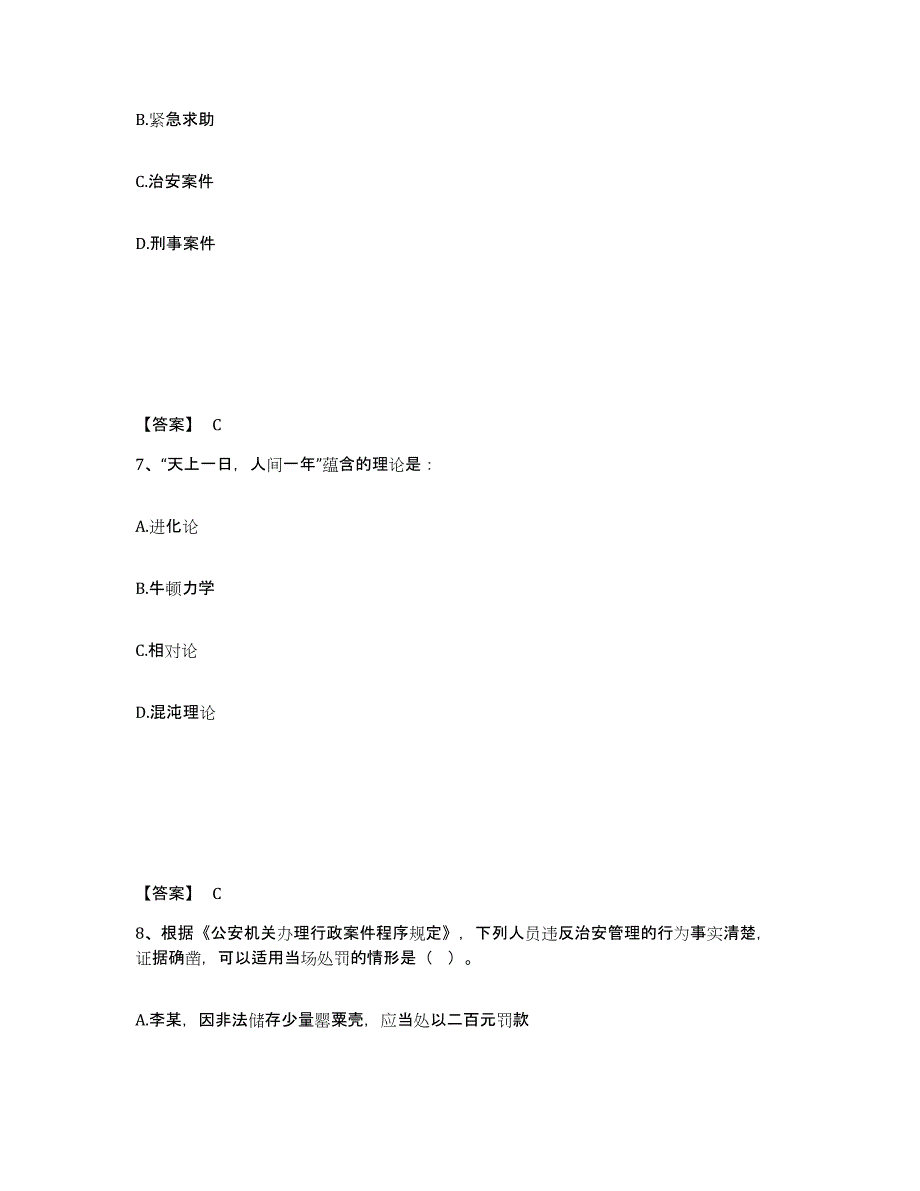 B.紧急求助

C.治安案件

D.刑事案件

【答案】 C

7、“天上一日，人间一年”蕴含的理论是：

A.进化论

B.牛顿力学

C.相对论

D.混沌理论

【答案】 C

8、根据《公安机关办理行政案件程序规定》，下列人员违反治安管理的行为事实清楚，证据确凿，可以适用当场处罚的情形是（ ）。

A.李某，因非法储存少量罂粟壳，应当处以二百元罚款